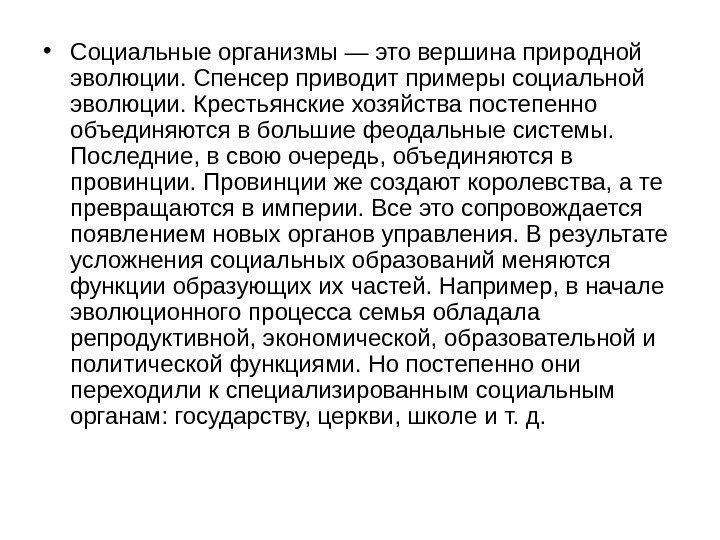 • Социальные организмы — это вершина природной эволюции. Спенсер приводит примеры социальной эволюции. Крестьянские хозяйства постепенно объединяются в большие феодальные системы. Последние, в свою очередь, объединяются в провинции. Провинции же создают королевства, а те превращаются в империи. Все это сопровождается появлением новых органов управления. В результате усложнения социальных образований меняются функции образующих их частей. Например, в начале эволюционного процесса семья обладала репродуктивной, экономической, образовательной и политической функциями. Но постепенно они переходили к специализированным социальным органам: государству, церкви, школе и т. д.